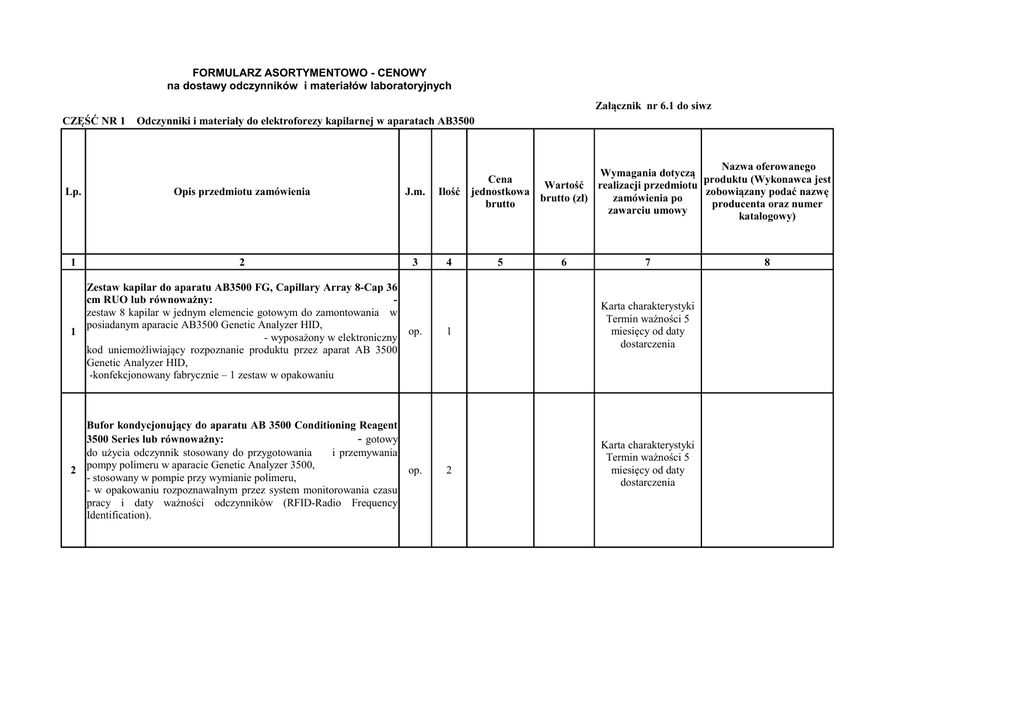 FORMULARZ ASORTYMENTOWO - CENOWY
na dostawy odczynników i materiałów laboratoryjnych

Załącznik nr 6.1 do siwz

CZĘŚĆ NR 1 Odczynniki i materiały do elektroforezy kapilarnej w aparatach AB3500

| Lp. | Opis przedmiotu zamówienia | J.m. | Ilość | Cena jednostkowa brutto | Wartość brutto (zł) | Wymagania dotyczą realizacji przedmiotu zamówienia po zawarciu umowy | Nazwa oferowanego produktu (Wykonawca jest zobowiązany podać nazwę producenta oraz numer katalogowy) |
|---|---|---|---|---|---|---|---|
| 1 | 2 | 3 | 4 | 5 | 6 | 7 | 8 |
| 1 | Zestaw kapilar do aparatu AB3500 FG, Capillary Array 8-Cap 36 cm RUO lub równoważny: - zestaw 8 kapilar w jednym elemencie gotowym do zamontowania w posiadanym aparacie AB3500 Genetic Analyzer HID, - wyposażony w elektroniczny kod uniemożliwiający rozpoznanie produktu przez aparat AB 3500 Genetic Analyzer HID, -konfekcjonowany fabrycznie – 1 zestaw w opakowaniu | op. | 1 | | | Karta charakterystyki Termin ważności 5 miesięcy od daty dostarczenia | |
| 2 | Bufor kondycjonujący do aparatu AB 3500 Conditioning Reagent 3500 Series lub równoważny: - gotowy do użycia odczynnik stosowany do przygotowania i przemywania pompy polimeru w aparacie Genetic Analyzer 3500, - stosowany w pompie przy wymianie polimeru, - w opakowaniu rozpoznawalnym przez system monitorowania czasu pracy i daty ważności odczynników (RFID-Radio Frequency Identification). | op. | 2 | | | Karta charakterystyki Termin ważności 5 miesięcy od daty dostarczenia | |